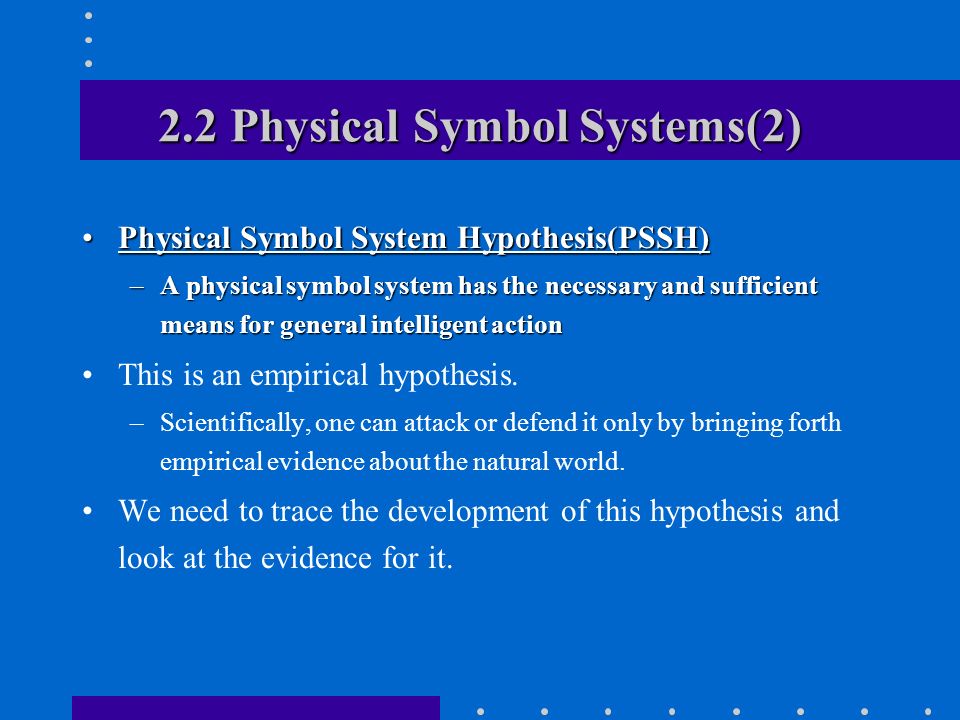 2.2 Physical Symbol Systems(2)

• Physical Symbol System Hypothesis(PSSH)

– A physical symbol system has the necessary and sufficient means for general intelligent action

• This is an empirical hypothesis.

– Scientifically, one can attack or defend it only by bringing forth empirical evidence about the natural world.

• We need to trace the development of this hypothesis and look at the evidence for it.